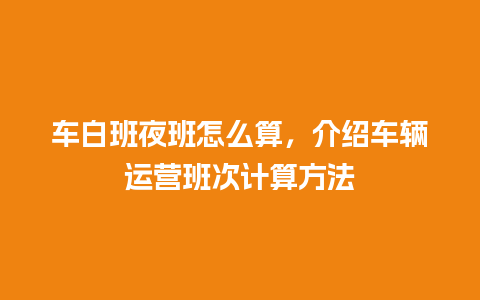 车白班夜班怎么算，介绍车辆运营班次计算方法